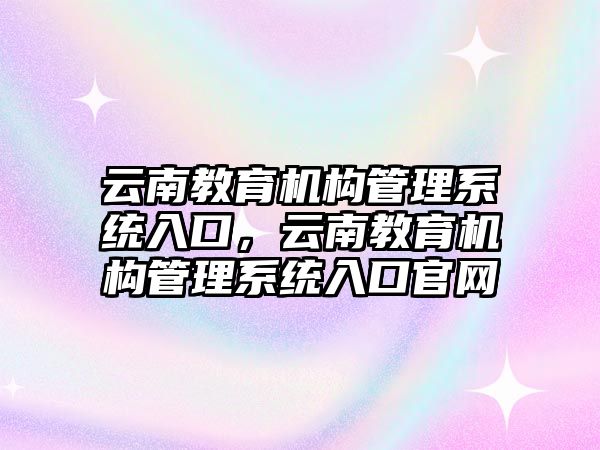 云南教育机构管理系统入口，云南教育机构管理系统入口官网